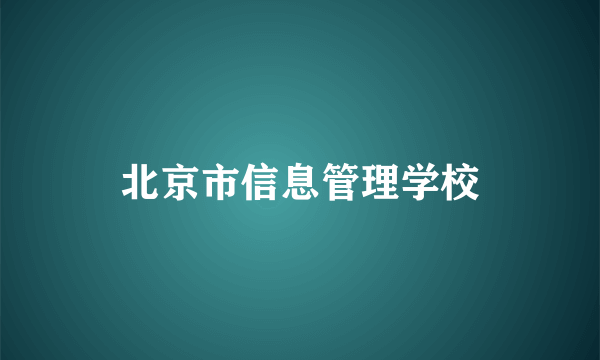 北京市信息管理学校